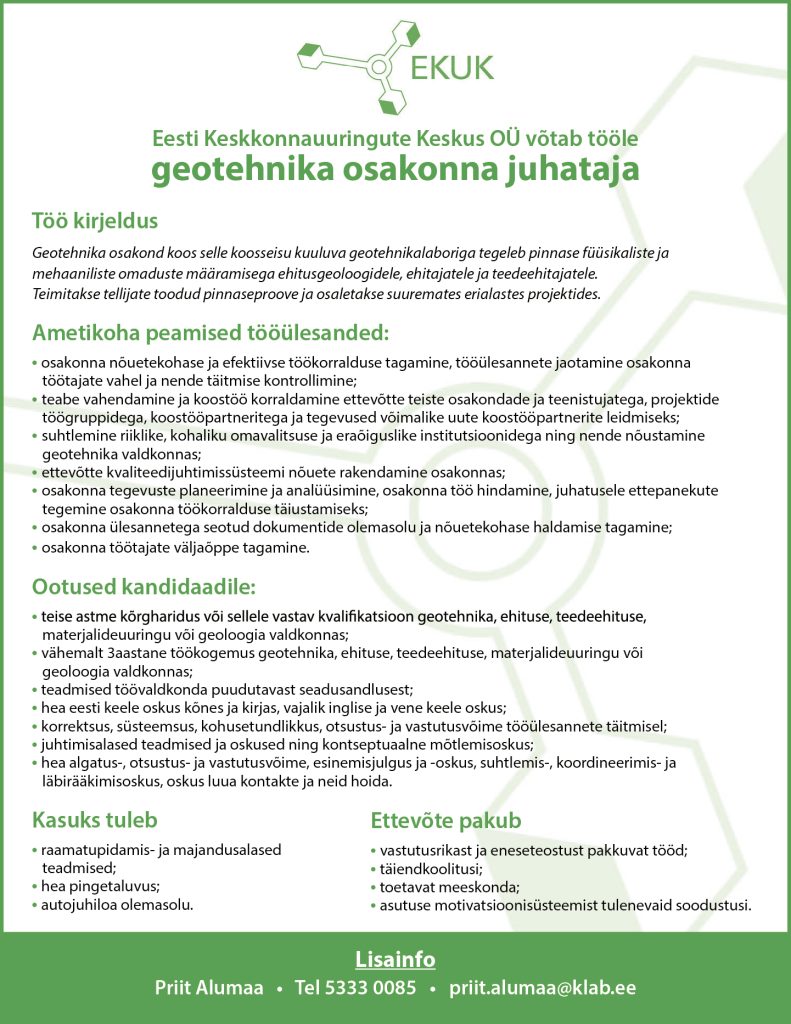 EKUK

Eesti Keskkonnauuringute Keskus OÜ võtab tööle
geotehnika osakonna juhataja

Töö kirjeldus

Geotehnika osakond koos selle koosseisu kuuluva geotehnikalaboriga tegeleb pinnase füüsikaliste ja mehaaniliste omaduste määramisega ehitusgeoloogidele, ehitajatele ja teedeehitajatele. Teimitakse tellijate toodud pinnaseproove ja osaletakse suuremates erialastes projektides.

Ametikoha peamised tööülesanded:

• osakonna nõuetekohase ja efektiivse töökorralduse tagamine, tööülesannete jaotamine osakonna töötajate vahel ja nende täitmise kontrollimine;
• teabe vahendamine ja koostöö korraldamine ettevõtte teiste osakondade ja teenistujatega, projektide töögruppidega, koostööpartneritega ja tegevused võimalike uute koostööpartnerite leidmiseks;
• suhtlemine riiklike, kohaliku omavalitsuse ja eraõiguslike institutsioonidega ning nende nõustamine geotehnika valdkonnas;
• ettevõtte kvaliteedijuhtimissüsteemi nõuete rakendamine osakonnas;
• osakonna tegevuste planeerimine ja analüüsimine, osakonna töö hindamine, juhatusele ettepanekute tegemine osakonna töökorralduse täiustamiseks;
• osakonna ülesannetega seotud dokumentide olemasolu ja nõuetekohase haldamise tagamine;
• osakonna töötajate väljaõppe tagamine.

Ootused kandidaadile:

• teise astme kõrgharidus või sellele vastav kvalifikatsioon geotehnika, ehituse, teedeehituse, materjalideuuringu või geoloogia valdkonnas;
• vähemalt 3aastane töökogemus geotehnika, ehituse, teedeehituse, materjalideuuringu või geoloogia valdkonnas;
• teadmised töövaldkonda puudutavast seadusandlusest;
• hea eesti keele oskus kõnes ja kirjas, vajalik inglise ja vene keele oskus;
• korrektsus, süsteemsus, kohusetundlikkus, otsustus- ja vastutusvõime tööülesannete täitmisel;
• juhtimisalased teadmised ja oskused ning kontseptuaalne mõtlemisoskus;
• hea algatus-, otsustus- ja vastutusvõime, esinemisjulgus ja -oskus, suhtlemis-, koordineerimis- ja läbirääkimisoskus, oskus luua kontakte ja neid hoida.

Kasuks tuleb

• raamatupidamis- ja majandusalased teadmised;
• hea pingetaluvus;
• autojuhiloa olemasolu.

Ettevõte pakub

• vastutusrikast ja eneseteostust pakkuvat tööd;
• täiendkoolitusi;
• toetavat meeskonda;
• asutuse motivatsioonisüsteemist tulenevaid soodustusi.

Lisainfo
Priit Alumaa • Tel 5333 0085 • priit.alumaa@klab.ee